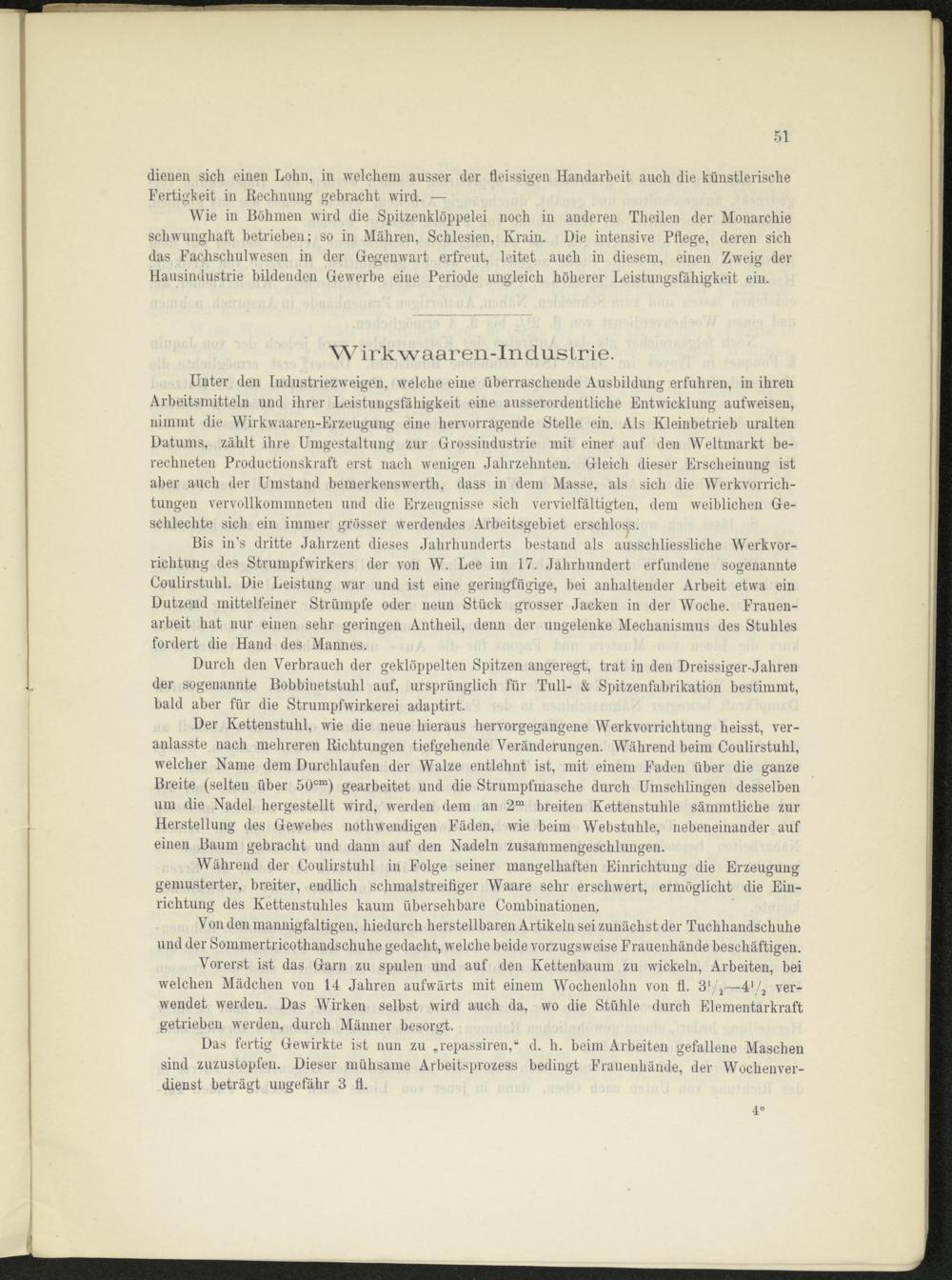 51

dienen sich einen Lohn, in welchem ausser der fleissigen Handarbeit auch die künstlerische Fertigkeit in Rechnung gebracht wird. —

Wie in Böhmen wird die Spitzenklöppelei noch in anderen Theilen der Monarchie schwunghaft betrieben; so in Mähren, Schlesien, Krain. Die intensive Pflege, deren sich das Fachschulwesen in der Gegenwart erfreut, leitet auch in diesem, einen Zweig der Hausindustrie bildenden Gewerbe eine Periode ungleich höherer Leistungsfähigkeit ein.

Wirkwaaren-Industrie.

Unter den Industriezweigen, welche eine überraschende Ausbildung erfuhren, in ihren Arbeitsmitteln und ihrer Leistungsfähigkeit eine ausserordentliche Entwicklung aufweisen, nimmt die Wirkwaaren-Erzeugung eine hervorragende Stelle ein. Als Kleinbetrieb uralten Datums, zählt ihre Umgestaltung zur Grossindustrie mit einer auf den Weltmarkt berechneten Productionskraft erst nach wenigen Jahrzehnten. Gleich dieser Erscheinung ist aber auch der Umstand bemerkenswerth, dass in dem Masse, als sich die Werkvorrichtungen vervollkommneten und die Erzeugnisse sich vervielfältigten, dem weiblichen Geschlechte sich ein immer grösser werdendes Arbeitsgebiet erschloss.

Bis in's dritte Jahrzent dieses Jahrhunderts bestand als ausschliessliche Werkvorrichtung des Strumpfwirkers der von W. Lee im 17. Jahrhundert erfundene sogenannte Coulirstuhl. Die Leistung war und ist eine geringfügige, bei anhaltender Arbeit etwa ein Dutzend mittelfeiner Strümpfe oder neun Stück grosser Jacken in der Woche. Frauenarbeit hat nur einen sehr geringen Antheil, denn der ungelenke Mechanismus des Stuhles fordert die Hand des Mannes.

Durch den Verbrauch der geklöppelten Spitzen angeregt, trat in den Dreissiger-Jahren der sogenannte Bobbinetstuhl auf, ursprünglich für Tull- & Spitzenfabrikation bestimmt, bald aber für die Strumpfwirkerei adaptirt.

Der Kettenstuhl, wie die neue hieraus hervorgegangene Werkvorrichtung heisst, veranlasste nach mehreren Richtungen tiefgehende Veränderungen. Während beim Coulirstuhl, welcher Name dem Durchlaufen der Walze entlehnt ist, mit einem Faden über die ganze Breite (selten über $50^{cm}$) gearbeitet und die Strumpfmasche durch Umschlingen desselben um die Nadel hergestellt wird, werden dem an $2^{m}$ breiten Kettenstuhle sämmtliche zur Herstellung des Gewebes nothwendigen Fäden, wie beim Webstuhle, nebeneinander auf einen Baum gebracht und dann auf den Nadeln zusammengeschlungen.

Während der Coulirstuhl in Folge seiner mangelhaften Einrichtung die Erzeugung gemusterter, breiter, endlich schmalstreifiger Waare sehr erschwert, ermöglicht die Einrichtung des Kettenstuhles kaum übersehbare Combinationen.

Von den mannigfaltigen, hiedurch herstellbaren Artikeln sei zunächst der Tuchhandschuhe und der Sommertricothandschuhe gedacht, welche beide vorzugsweise Frauenhände beschäftigen.

Vorerst ist das Garn zu spulen und auf den Kettenbaum zu wickeln, Arbeiten, bei welchen Mädchen von 14 Jahren aufwärts mit einem Wochenlohn von fl. $3^1/_2$—$4^1/_2$ verwendet werden. Das Wirken selbst wird auch da, wo die Stühle durch Elementarkraft getrieben werden, durch Männer besorgt.

Das fertig Gewirkte ist nun zu „repassiren," d. h. beim Arbeiten gefallene Maschen sind zuzustopfen. Dieser mühsame Arbeitsprozess bedingt Frauenhände, der Wochenverdienst beträgt ungefähr 3 fl.

4*